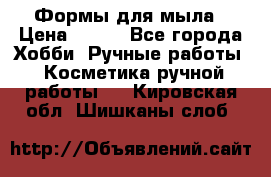 Формы для мыла  Цена         Все города  Хобби  Ручные работы  Косметика ручной работы    Кировская обл  Шишканы слоб

http://Объявлений.сайт